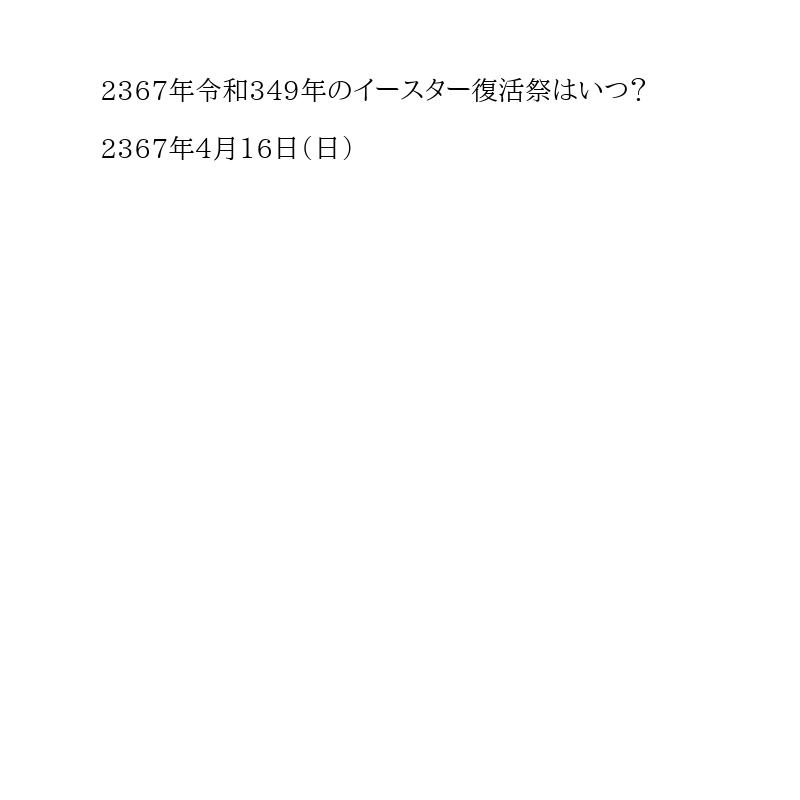 2367年令和349年のイースター復活祭はいつ？

2367年4月16日（日）